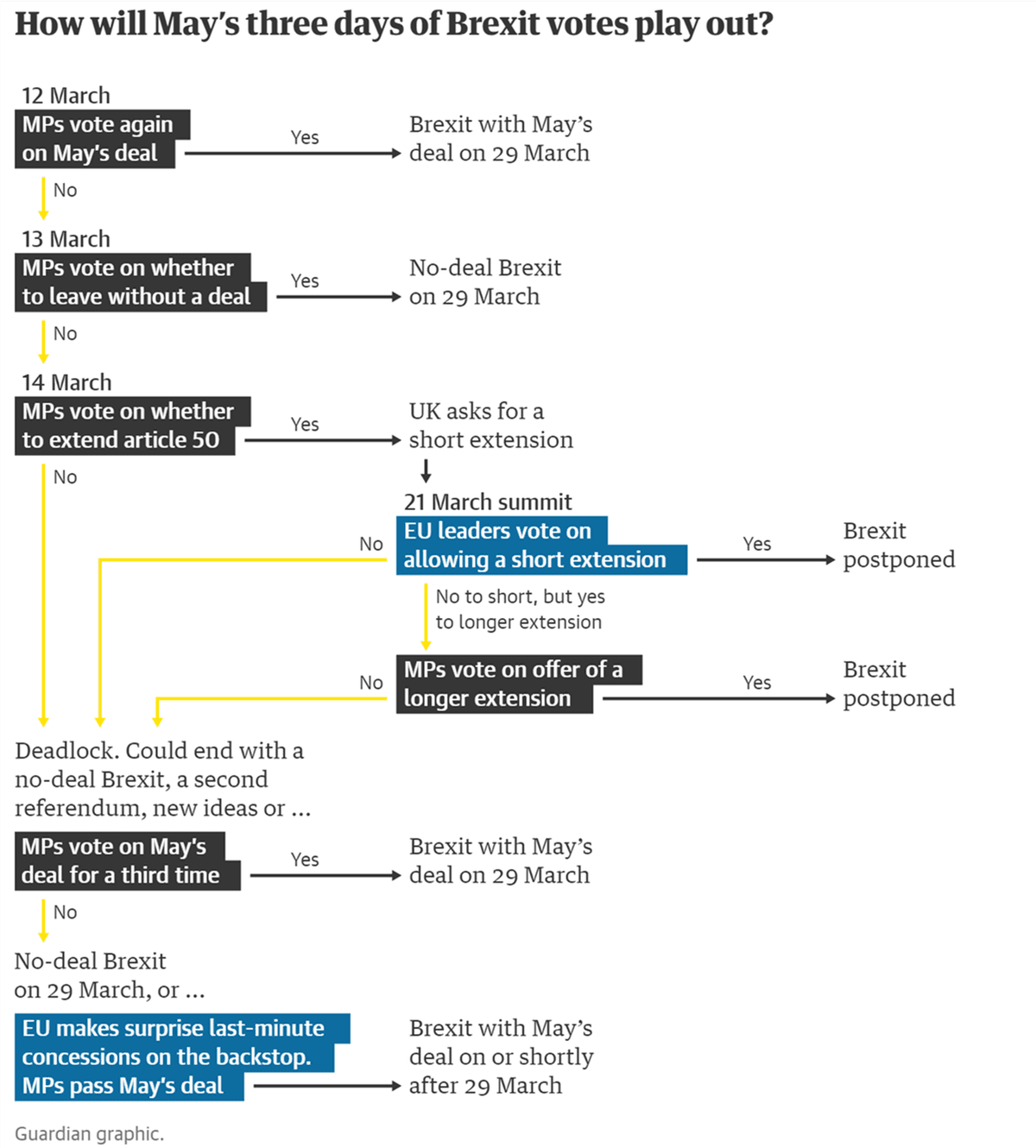 How will May's three days of Brexit votes play out?

12 March
MPs vote again on May's deal
Yes
Brexit with May's deal on 29 March
No

13 March
MPs vote on whether to leave without a deal
Yes
No-deal Brexit on 29 March
No

14 March
MPs vote on whether to extend article 50
Yes
UK asks for a short extension
No

21 March summit
EU leaders vote on allowing a short extension
No
Yes
Brexit postponed
No to short, but yes to longer extension

MPs vote on offer of a longer extension
No
Yes
Brexit postponed

Deadlock. Could end with a no-deal Brexit, a second referendum, new ideas or …

MPs vote on May's deal for a third time
Yes
Brexit with May's deal on 29 March
No

No-deal Brexit on 29 March, or …

EU makes surprise last-minute concessions on the backstop. MPs pass May's deal
Brexit with May's deal on or shortly after 29 March

Guardian graphic.